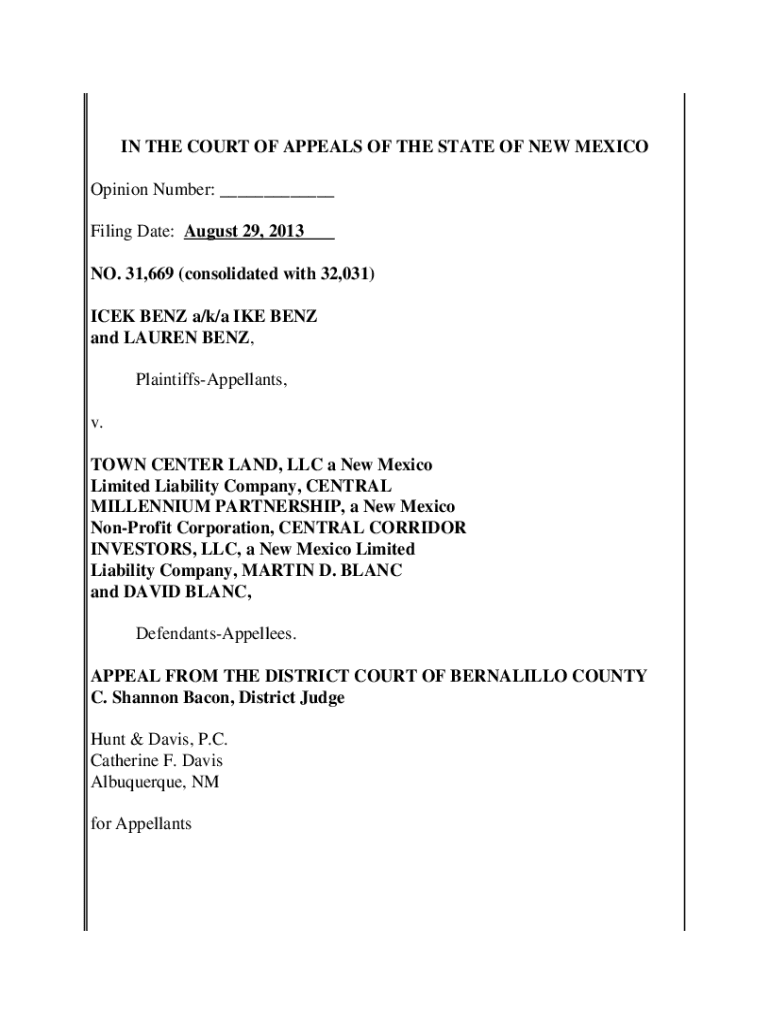 IN THE COURT OF APPEALS OF THE STATE OF NEW MEXICO

Opinion Number: ____________

Filing Date: August 29, 2013

NO. 31,669 (consolidated with 32,031)

ICEK BENZ a/k/a IKE BENZ
and LAUREN BENZ,

Plaintiffs-Appellants,

v.

TOWN CENTER LAND, LLC a New Mexico Limited Liability Company, CENTRAL MILLENNIUM PARTNERSHIP, a New Mexico Non-Profit Corporation, CENTRAL CORRIDOR INVESTORS, LLC, a New Mexico Limited Liability Company, MARTIN D. BLANC and DAVID BLANC,

Defendants-Appellees.

APPEAL FROM THE DISTRICT COURT OF BERNALILLO COUNTY
C. Shannon Bacon, District Judge

Hunt & Davis, P.C.
Catherine F. Davis
Albuquerque, NM

for Appellants